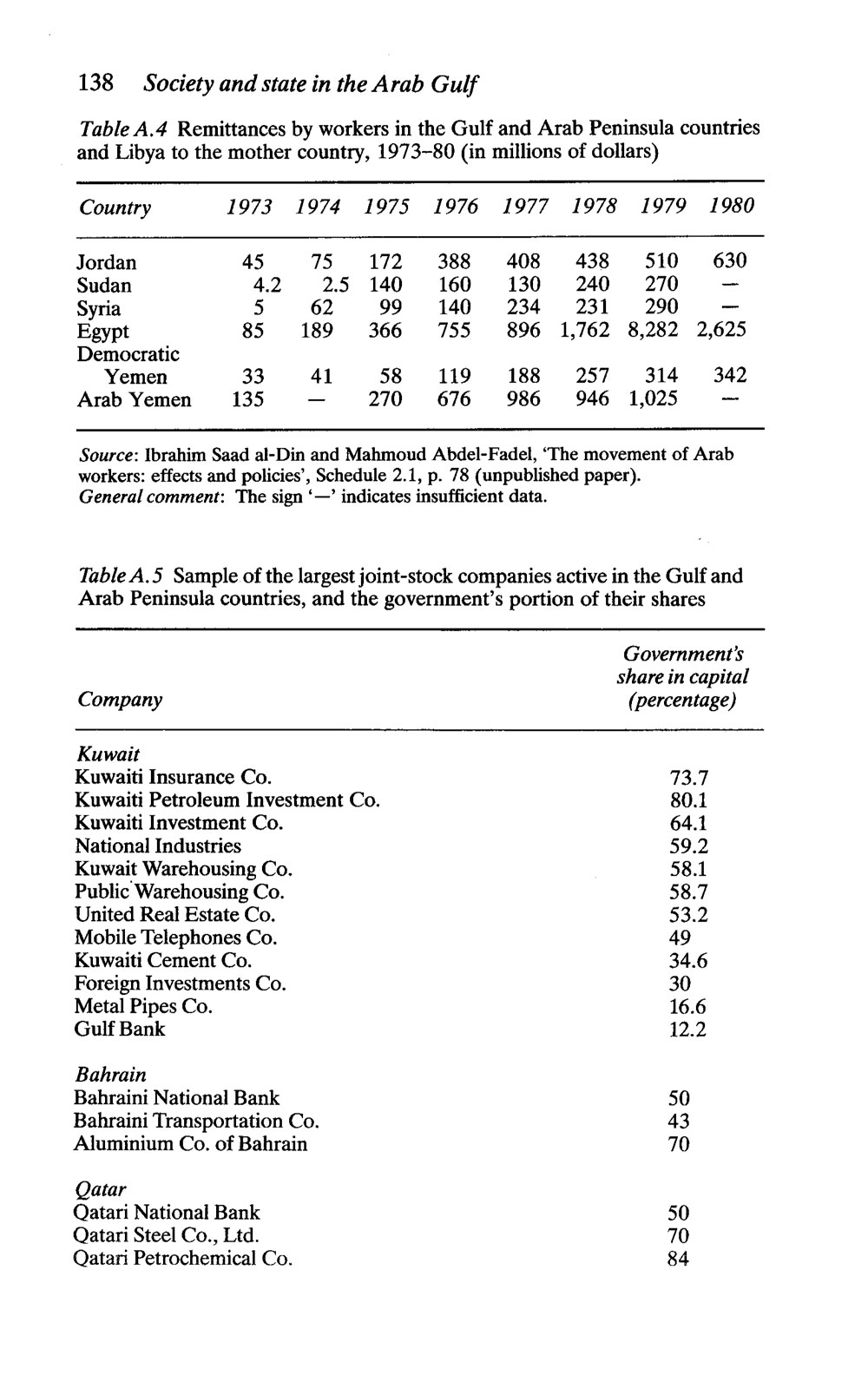 138 Society and state in the Arab Gulf

Table A.4 Remittances by workers in the Gulf and Arab Peninsula countries and Libya to the mother country, 1973–80 (in millions of dollars)

| Country | 1973 | 1974 | 1975 | 1976 | 1977 | 1978 | 1979 | 1980 |
|---|---|---|---|---|---|---|---|---|
| Jordan | 45 | 75 | 172 | 388 | 408 | 438 | 510 | 630 |
| Sudan | 4.2 | 2.5 | 140 | 160 | 130 | 240 | 270 | — |
| Syria | 5 | 62 | 99 | 140 | 234 | 231 | 290 | — |
| Egypt | 85 | 189 | 366 | 755 | 896 | 1,762 | 8,282 | 2,625 |
| Democratic Yemen | 33 | 41 | 58 | 119 | 188 | 257 | 314 | 342 |
| Arab Yemen | 135 | — | 270 | 676 | 986 | 946 | 1,025 | — |

Source: Ibrahim Saad al-Din and Mahmoud Abdel-Fadel, 'The movement of Arab workers: effects and policies', Schedule 2.1, p. 78 (unpublished paper).
General comment: The sign '—' indicates insufficient data.

Table A.5 Sample of the largest joint-stock companies active in the Gulf and Arab Peninsula countries, and the government's portion of their shares

| Company | Government's share in capital (percentage) |
|---|---|
| Kuwait | |
| Kuwaiti Insurance Co. | 73.7 |
| Kuwaiti Petroleum Investment Co. | 80.1 |
| Kuwaiti Investment Co. | 64.1 |
| National Industries | 59.2 |
| Kuwait Warehousing Co. | 58.1 |
| Public Warehousing Co. | 58.7 |
| United Real Estate Co. | 53.2 |
| Mobile Telephones Co. | 49 |
| Kuwaiti Cement Co. | 34.6 |
| Foreign Investments Co. | 30 |
| Metal Pipes Co. | 16.6 |
| Gulf Bank | 12.2 |
| Bahrain | |
| Bahraini National Bank | 50 |
| Bahraini Transportation Co. | 43 |
| Aluminium Co. of Bahrain | 70 |
| Qatar | |
| Qatari National Bank | 50 |
| Qatari Steel Co., Ltd. | 70 |
| Qatari Petrochemical Co. | 84 |